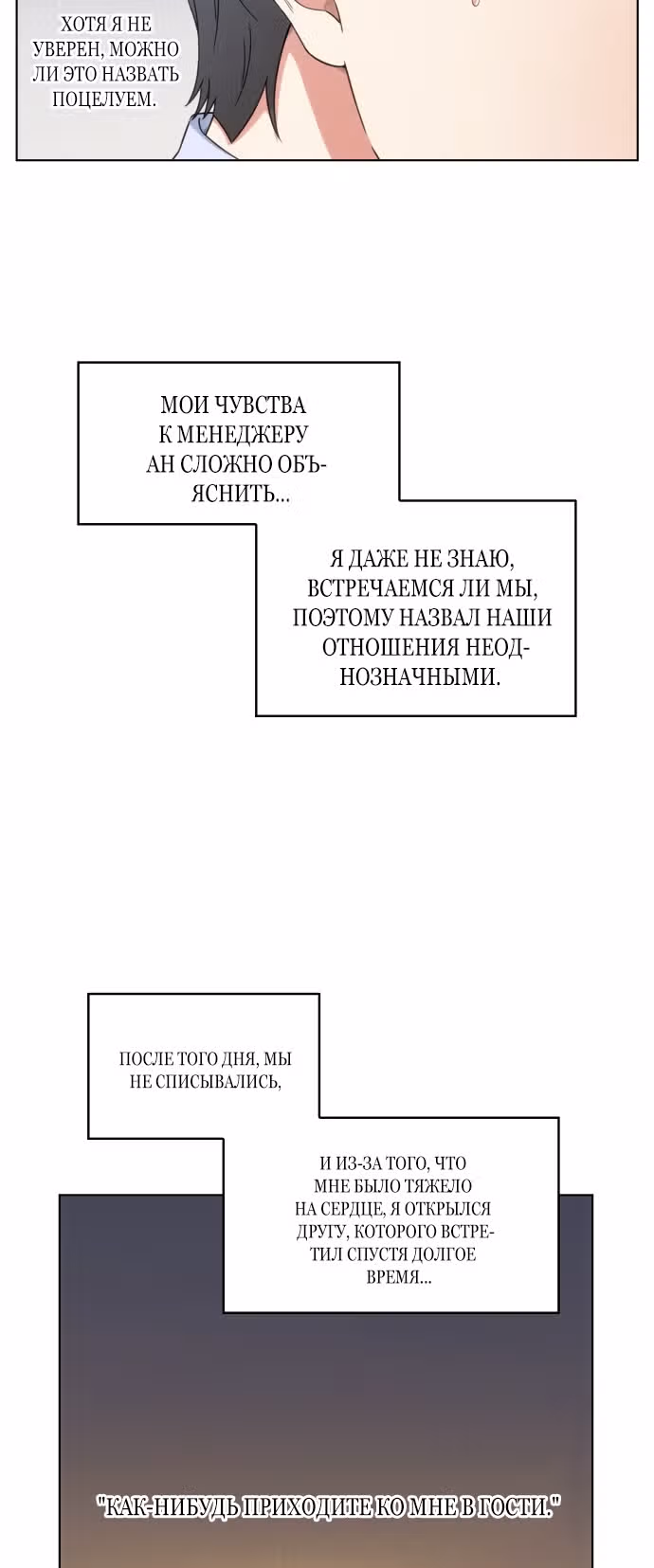 ХОТЯ Я НЕ УВЕРЕН, МОЖНО ЛИ ЭТО НАЗВАТЬ ПОЦЕЛУЕМ.

МОИ ЧУВСТВА К МЕНЕДЖЕРУ АН СЛОЖНО ОБЪЯСНИТЬ...

Я ДАЖЕ НЕ ЗНАЮ, ВСТРЕЧАЕМСЯ ЛИ МЫ, ПОЭТОМУ НАЗВАЛ НАШИ ОТНОШЕНИЯ НЕОДНОЗНАЧНЫМИ.

ПОСЛЕ ТОГО ДНЯ, МЫ НЕ СПИСЫВАЛИСЬ,

И ИЗ-ЗА ТОГО, ЧТО МНЕ БЫЛО ТЯЖЕЛО НА СЕРДЦЕ, Я ОТКРЫЛСЯ ДРУГУ, КОТОРОГО ВСТРЕТИЛ СПУСТЯ ДОЛГОЕ ВРЕМЯ...

"КАК-НИБУДЬ ПРИХОДИТЕ КО МНЕ В ГОСТИ."